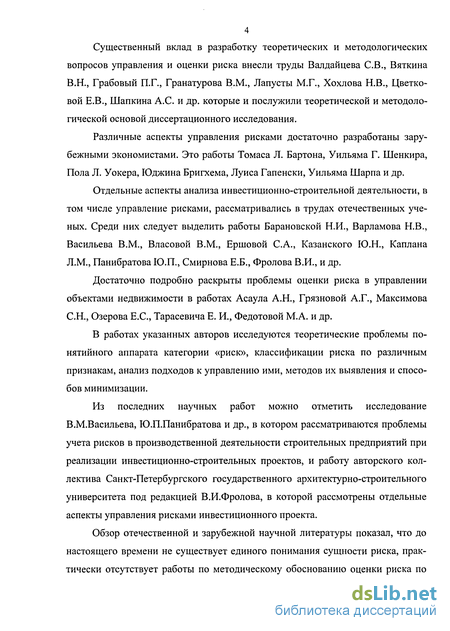 4

Существенный вклад в разработку теоретических и методологических вопросов управления и оценки риска внесли труды Валдайцева С.В., Вяткина В.Н., Грабовый П.Г., Гранатурова В.М., Лапусты М.Г., Хохлова Н.В., Цветковой Е.В., Шапкина А.С. и др. которые и послужили теоретической и методологической основой диссертационного исследования.

Различные аспекты управления рисками достаточно разработаны зарубежными экономистами. Это работы Томаса Л. Бартона, Уильяма Г. Шенкира, Пола Л. Уокера, Юджина Бригхема, Луиса Гапенски, Уильяма Шарпа и др.

Отдельные аспекты анализа инвестиционно-строительной деятельности, в том числе управление рисками, рассматривались в трудах отечественных ученых. Среди них следует выделить работы Барановской Н.И., Варламова Н.В., Васильева В.М., Власовой В.М., Ершовой С.А., Казанского Ю.Н., Каплана Л.М., Панибратова Ю.П., Смирнова Е.Б., Фролова В.И., и др.

Достаточно подробно раскрыты проблемы оценки риска в управлении объектами недвижимости в работах Асаула А.Н., Грязновой А.Г., Максимова С.Н., Озерова Е.С., Тарасевича Е. И., Федотовой М.А. и др.

В работах указанных авторов исследуются теоретические проблемы понятийного аппарата категории «риск», классификации риска по различным признакам, анализ подходов к управлению ими, методов их выявления и способов минимизации.

Из последних научных работ можно отметить исследование В.М.Васильева, Ю.П.Панибратова и др., в котором рассматриваются проблемы учета рисков в производственной деятельности строительных предприятий при реализации инвестиционно-строительных проектов, и работу авторского коллектива Санкт-Петербургского государственного архитектурно-строительного университета под редакцией В.И.Фролова, в которой рассмотрены отдельные аспекты управления рисками инвестиционного проекта.

Обзор отечественной и зарубежной научной литературы показал, что до настоящего времени не существует единого понимания сущности риска, практически отсутствует работы по методическому обоснованию оценки риска по

dsLib.net
библиотека диссертаций